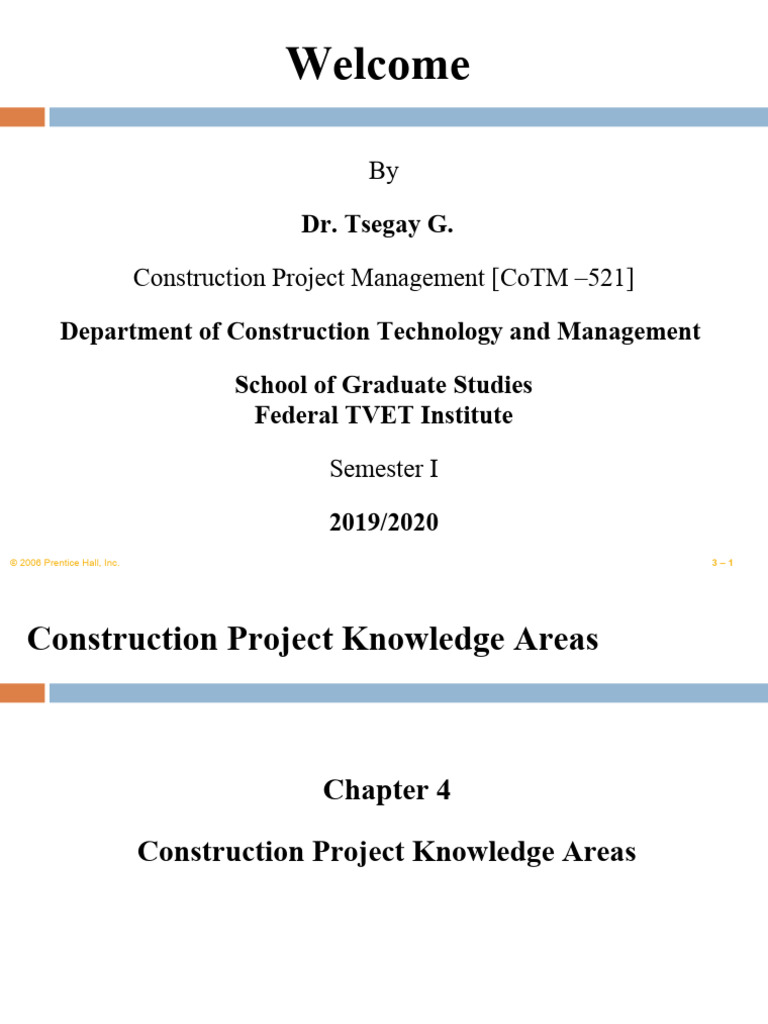 Welcome

By

Dr. Tsegay G.

Construction Project Management [CoTM –521]

Department of Construction Technology and Management

School of Graduate Studies
Federal TVET Institute

Semester I

2019/2020

© 2006 Prentice Hall, Inc.

3 – 1

Construction Project Knowledge Areas

Chapter 4

Construction Project Knowledge Areas